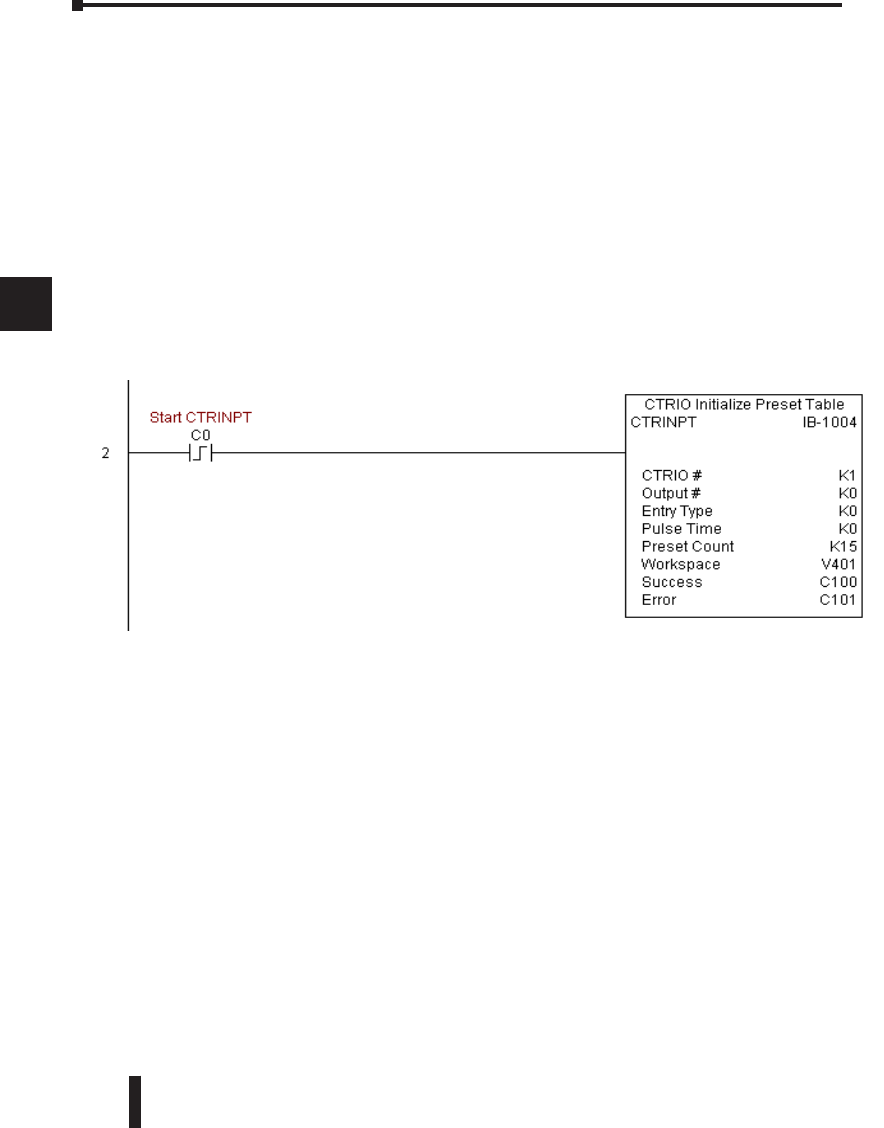 2

Start CTRINPT
C0

CTRIO Initialize Preset Table
CTRINPT IB-1004

CTRIO # K1
Output # K0
Entry Type K0
Pulse Time K0
Preset Count K15
Workspace V401
Success C100
Error C101